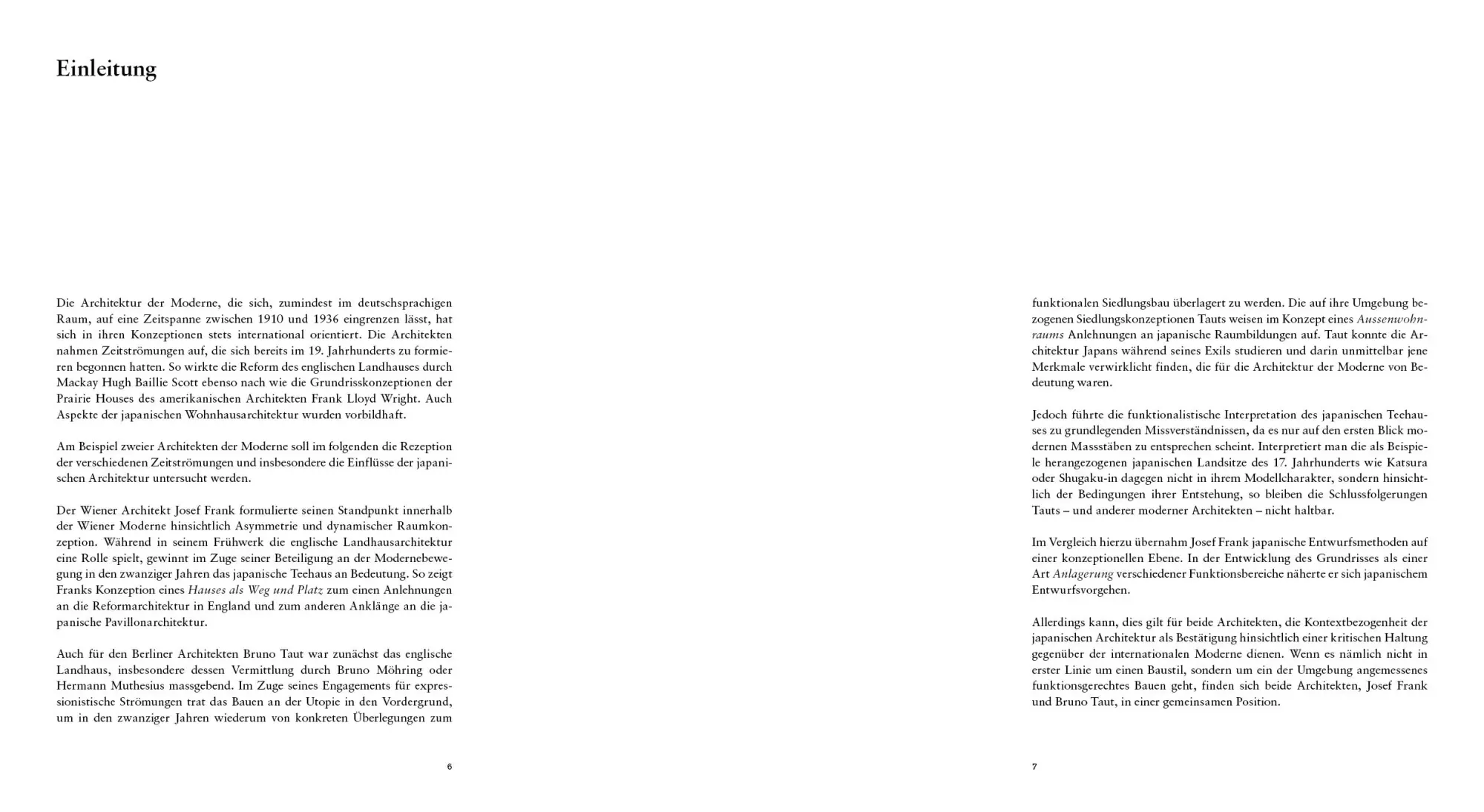 Einleitung

Die Architektur der Moderne, die sich, zumindest im deutschsprachigen Raum, auf eine Zeitspanne zwischen 1910 und 1936 eingrenzen lässt, hat sich in ihren Konzeptionen stets international orientiert. Die Architekten nahmen Zeitströmungen auf, die sich bereits im 19. Jahrhunderts zu formieren begonnen hatten. So wirkte die Reform des englischen Landhauses durch Mackay Hugh Baillie Scott ebenso nach wie die Grundrisskonzeptionen der Prairie Houses des amerikanischen Architekten Frank Lloyd Wright. Auch Aspekte der japanischen Wohnhausarchitektur wurden vorbildhaft.

Am Beispiel zweier Architekten der Moderne soll im folgenden die Rezeption der verschiedenen Zeitströmungen und insbesondere die Einflüsse der japanischen Architektur untersucht werden.

Der Wiener Architekt Josef Frank formulierte seinen Standpunkt innerhalb der Wiener Moderne hinsichtlich Asymmetrie und dynamischer Raumkonzeption. Während in seinem Frühwerk die englische Landhausarchitektur eine Rolle spielt, gewinnt im Zuge seiner Beteiligung an der Modernebewegung in den zwanziger Jahren das japanische Teehaus an Bedeutung. So zeigt Franks Konzeption eines Hauses als Weg und Platz zum einen Anlehnungen an die Reformarchitektur in England und zum anderen Anklänge an die japanische Pavillonarchitektur.

Auch für den Berliner Architekten Bruno Taut war zunächst das englische Landhaus, insbesondere dessen Vermittlung durch Bruno Möhring oder Hermann Muthesius massgebend. Im Zuge seines Engagements für expressionistische Strömungen trat das Bauen an der Utopie in den Vordergrund, um in den zwanziger Jahren wiederum von konkreten Überlegungen zum

6

funktionalen Siedlungsbau überlagert zu werden. Die auf ihre Umgebung bezogenen Siedlungskonzeptionen Tauts weisen im Konzept eines Aussenwohnraums Anlehnungen an japanische Raumbildungen auf. Taut konnte die Architektur Japans während seines Exils studieren und darin unmittelbar jene Merkmale verwirklicht finden, die für die Architektur der Moderne von Bedeutung waren.

Jedoch führte die funktionalistische Interpretation des japanischen Teehauses zu grundlegenden Missverständnissen, da es nur auf den ersten Blick modernen Massstäben zu entsprechen scheint. Interpretiert man die als Beispiele herangezogenen japanischen Landsitze des 17. Jahrhunderts wie Katsura oder Shugaku-in dagegen nicht in ihrem Modellcharakter, sondern hinsichtlich der Bedingungen ihrer Entstehung, so bleiben die Schlussfolgerungen Tauts – und anderer moderner Architekten – nicht haltbar.

Im Vergleich hierzu übernahm Josef Frank japanische Entwurfsmethoden auf einer konzeptionellen Ebene. In der Entwicklung des Grundrisses als einer Art Anlagerung verschiedener Funktionsbereiche näherte er sich japanischem Entwurfsvorgehen.

Allerdings kann, dies gilt für beide Architekten, die Kontextbezogenheit der japanischen Architektur als Bestätigung hinsichtlich einer kritischen Haltung gegenüber der internationalen Moderne dienen. Wenn es nämlich nicht in erster Linie um einen Baustil, sondern um ein der Umgebung angemessenes funktionsgerechtes Bauen geht, finden sich beide Architekten, Josef Frank und Bruno Taut, in einer gemeinsamen Position.

7